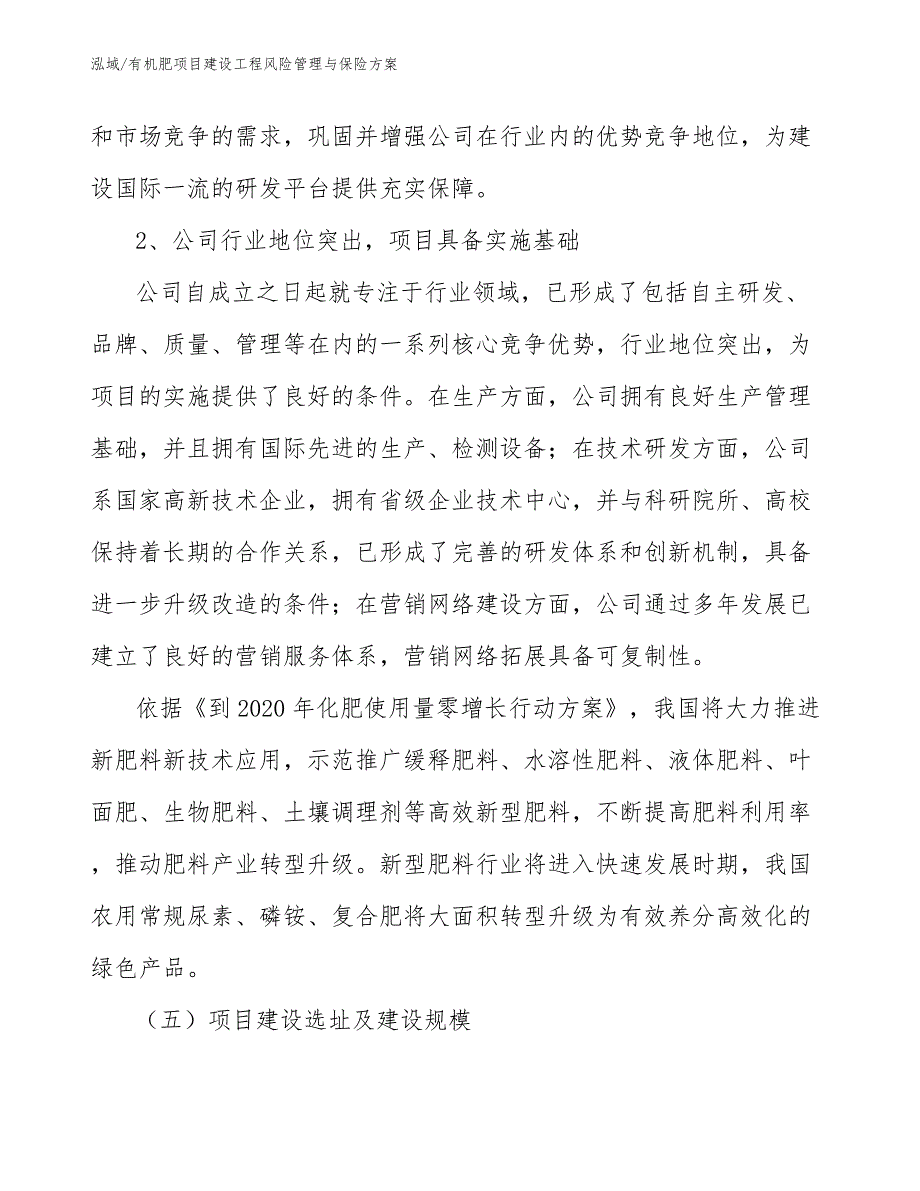 泓域/有机肥项目建设工程风险管理与保险方案

和市场竞争的需求，巩固并增强公司在行业内的优势竞争地位，为建设国际一流的研发平台提供充实保障。

2、公司行业地位突出，项目具备实施基础

公司自成立之日起就专注于行业领域，已形成了包括自主研发、品牌、质量、管理等在内的一系列核心竞争优势，行业地位突出，为项目的实施提供了良好的条件。在生产方面，公司拥有良好生产管理基础，并且拥有国际先进的生产、检测设备；在技术研发方面，公司系国家高新技术企业，拥有省级企业技术中心，并与科研院所、高校保持着长期的合作关系，已形成了完善的研发体系和创新机制，具备进一步升级改造的条件；在营销网络建设方面，公司通过多年发展已建立了良好的营销服务体系，营销网络拓展具备可复制性。

依据《到2020年化肥使用量零增长行动方案》，我国将大力推进新肥料新技术应用，示范推广缓释肥料、水溶性肥料、液体肥料、叶面肥、生物肥料、土壤调理剂等高效新型肥料，不断提高肥料利用率，推动肥料产业转型升级。新型肥料行业将进入快速发展时期，我国农用常规尿素、磷铵、复合肥将大面积转型升级为有效养分高效化的绿色产品。

（五）项目建设选址及建设规模